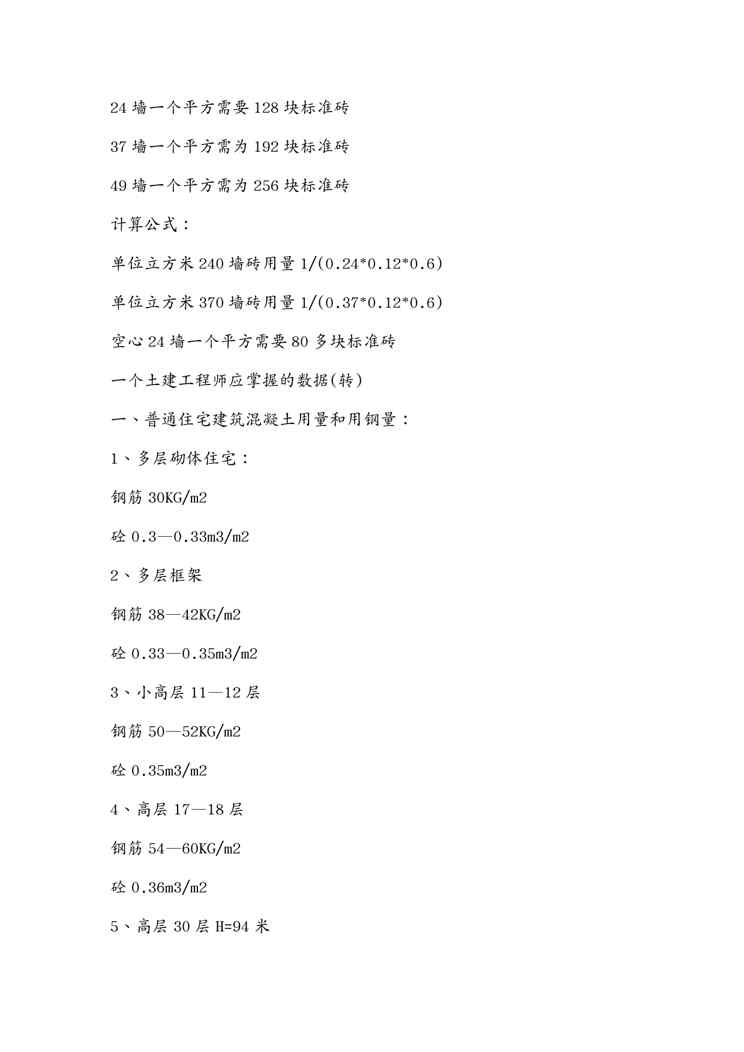 24 墙一个平方需要 128 块标准砖

37 墙一个平方需为 192 块标准砖

49 墙一个平方需为 256 块标准砖

计算公式：

单位立方米 240 墙砖用量 1/(0.24*0.12*0.6)

单位立方米 370 墙砖用量 1/(0.37*0.12*0.6)

空心 24 墙一个平方需要 80 多块标准砖

一个土建工程师应掌握的数据(转)

一、普通住宅建筑混凝土用量和用钢量：

1、多层砌体住宅：

钢筋 30KG/m2

砼 0.3—0.33m3/m2

2、多层框架

钢筋 38—42KG/m2

砼 0.33—0.35m3/m2

3、小高层 11—12 层

钢筋 50—52KG/m2

砼 0.35m3/m2

4、高层 17—18 层

钢筋 54—60KG/m2

砼 0.36m3/m2

5、高层 30 层 H=94 米